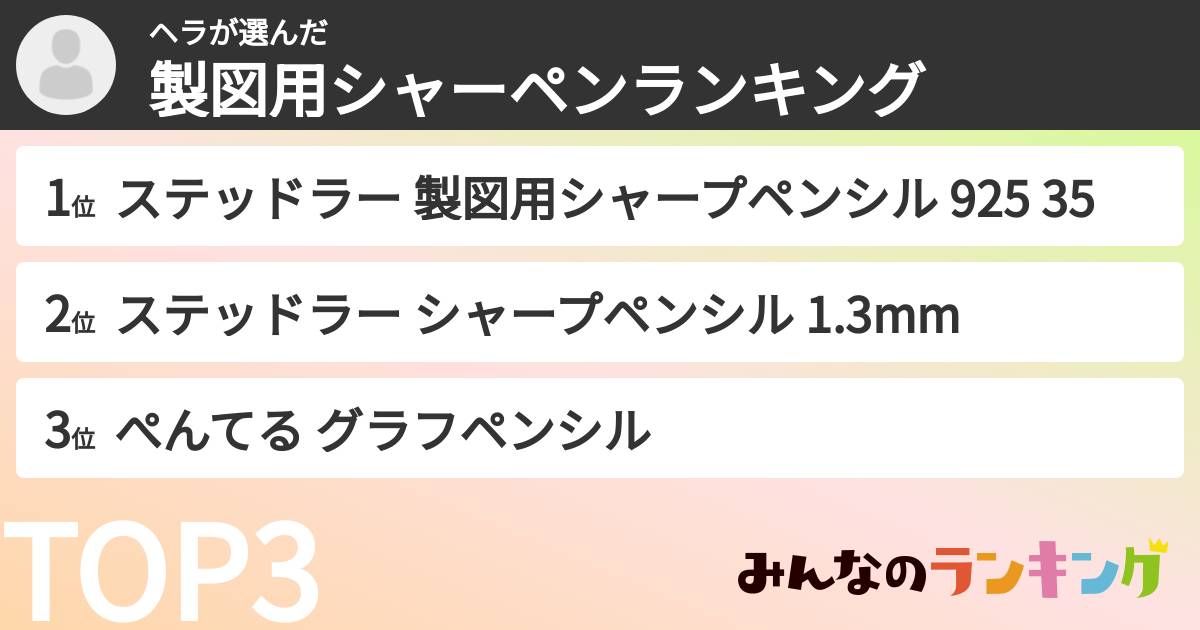 ヘラが選んだ
製図用シャーペンランキング

1位 ステッドラー 製図用シャープペンシル 925 35

2位 ステッドラー シャープペンシル 1.3mm

3位 ぺんてる グラフペンシル

TOP3

みんなのランキング